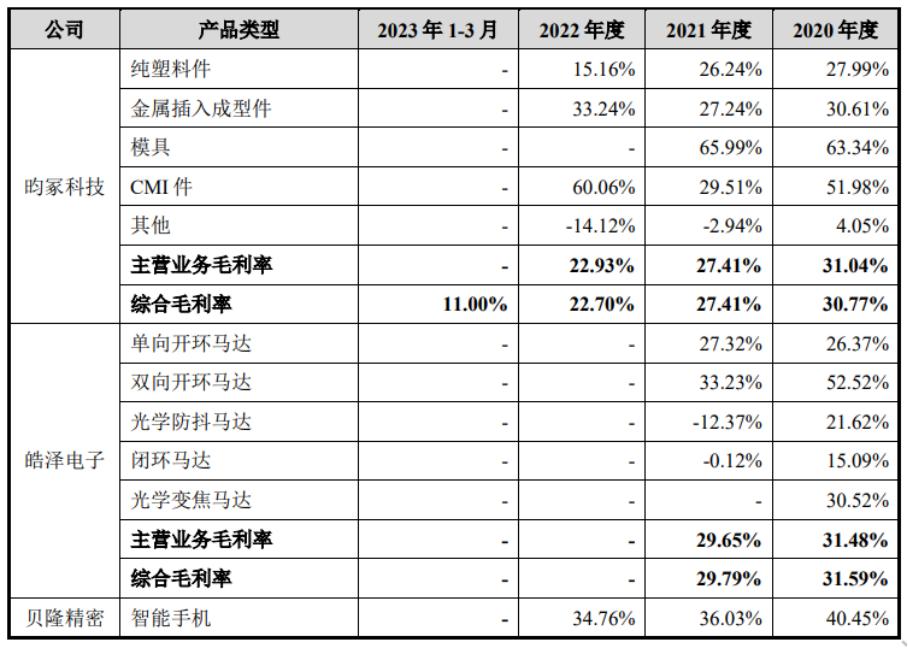 | 公司 | 产品类型 | 2023 年 1-3 月 | 2022 年度 | 2021 年度 | 2020 年度 |
|---|---|---|---|---|---|
| 昀冢科技 | 纯塑料件 | - | 15.16% | 26.24% | 27.99% |
| | 金属插入成型件 | - | 33.24% | 27.24% | 30.61% |
| | 模具 | - | - | 65.99% | 63.34% |
| | CMI 件 | - | 60.06% | 29.51% | 51.98% |
| | 其他 | - | -14.12% | -2.94% | 4.05% |
| | **主营业务毛利率** | **-** | **22.93%** | **27.41%** | **31.04%** |
| | **综合毛利率** | **11.00%** | **22.70%** | **27.41%** | **30.77%** |
| 皓泽电子 | 单向开环马达 | - | - | 27.32% | 26.37% |
| | 双向开环马达 | - | - | 33.23% | 52.52% |
| | 光学防抖马达 | - | - | -12.37% | 21.62% |
| | 闭环马达 | - | - | -0.12% | 15.09% |
| | 光学变焦马达 | - | - | - | 30.52% |
| | **主营业务毛利率** | **-** | **-** | **29.65%** | **31.48%** |
| | **综合毛利率** | **-** | **-** | **29.79%** | **31.59%** |
| 贝隆精密 | 智能手机 | - | 34.76% | 36.03% | 40.45% |